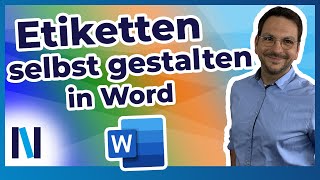 Etiketten selbst gestalten in Word

W